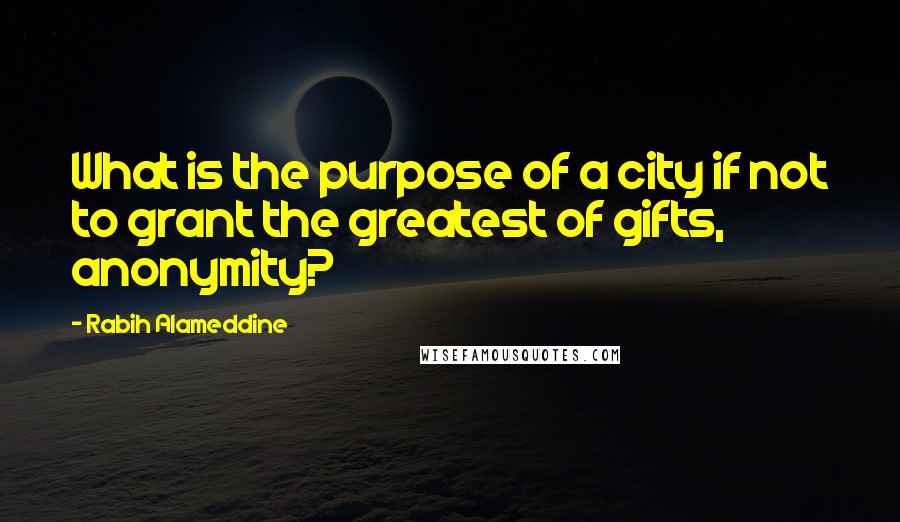 What is the purpose of a city if not to grant the greatest of gifts, anonymity?

- Rabih Alameddine

WISEFAMOUSQUOTES.COM